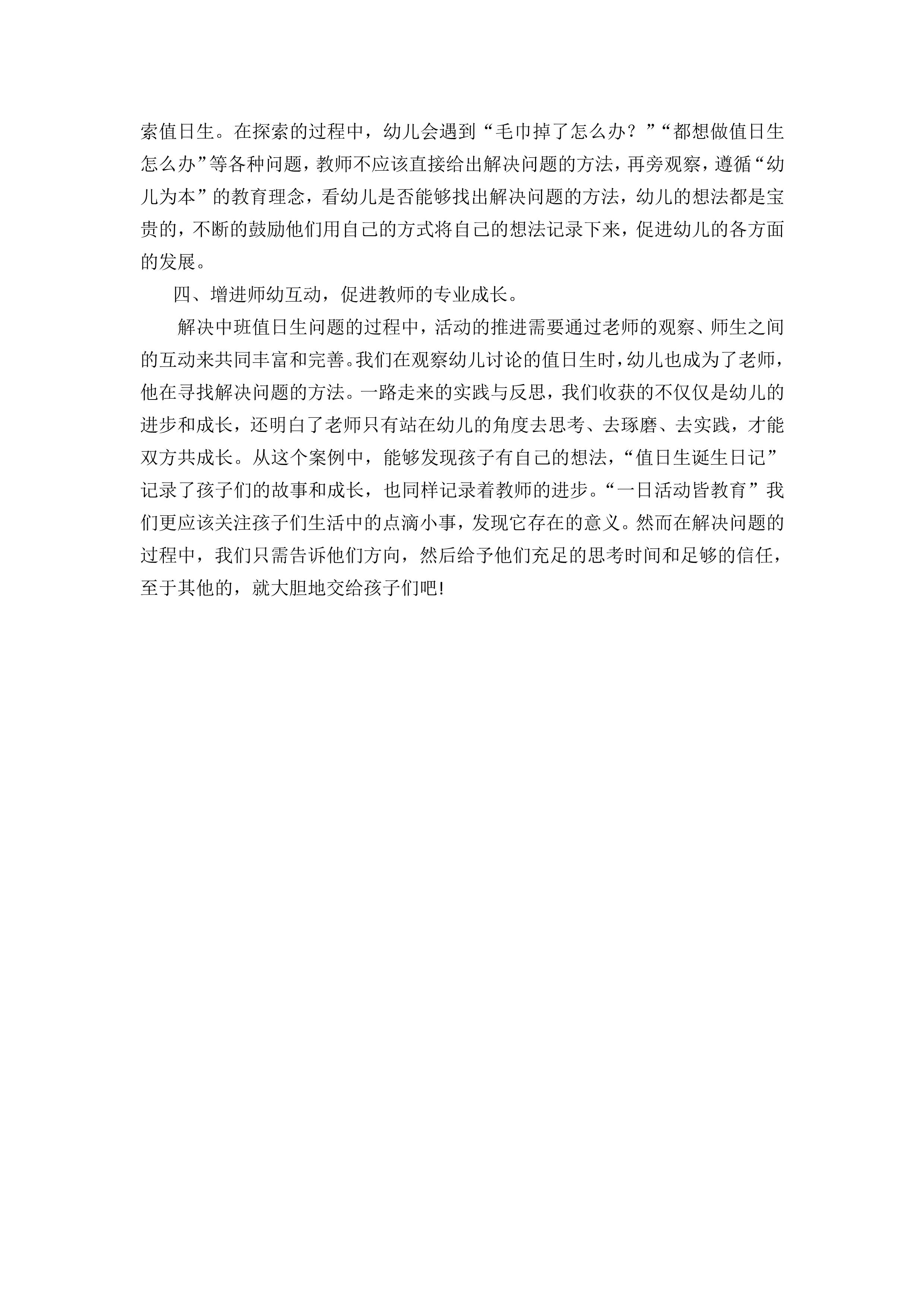 索值日生。在探索的过程中，幼儿会遇到“毛巾掉了怎么办？”“都想做值日生怎么办”等各种问题，教师不应该直接给出解决问题的方法，再旁观察，遵循“幼儿为本”的教育理念，看幼儿是否能够找出解决问题的方法，幼儿的想法都是宝贵的，不断的鼓励他们用自己的方式将自己的想法记录下来，促进幼儿的各方面的发展。

四、增进师幼互动，促进教师的专业成长。

解决中班值日生问题的过程中，活动的推进需要通过老师的观察、师生之间的互动来共同丰富和完善。我们在观察幼儿讨论的值日生时，幼儿也成为了老师，他在寻找解决问题的方法。一路走来的实践与反思，我们收获的不仅仅是幼儿的进步和成长，还明白了老师只有站在幼儿的角度去思考、去琢磨、去实践，才能双方共成长。从这个案例中，能够发现孩子有自己的想法，“值日生诞生日记”记录了孩子们的故事和成长，也同样记录着教师的进步。“一日活动皆教育”我们更应该关注孩子们生活中的点滴小事，发现它存在的意义。然而在解决问题的过程中，我们只需告诉他们方向，然后给予他们充足的思考时间和足够的信任，至于其他的，就大胆地交给孩子们吧!